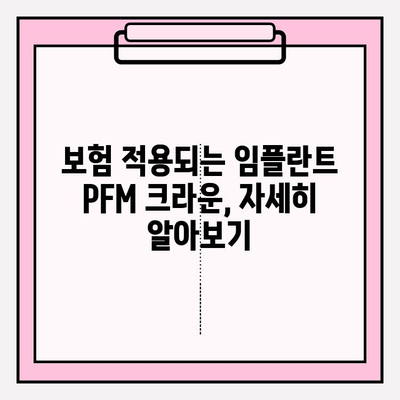 보험 적용되는 임플란트 PFM 크라운, 자세히 알아보기